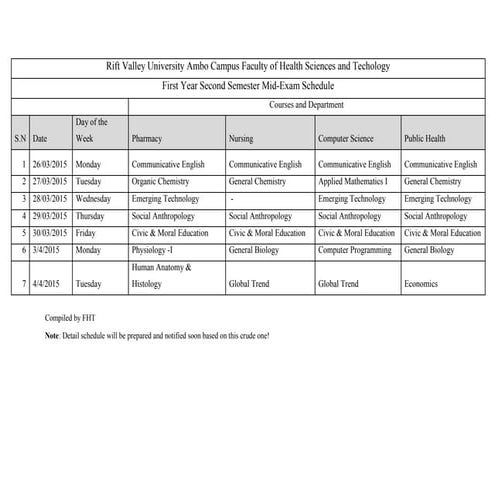 Rift Valley University Ambo Campus Faculty of Health Sciences and Techology

First Year Second Semester Mid-Exam Schedule

| | | | Courses and Department | | | |
|---|---|---|---|---|---|---|
| S.N | Date | Day of the Week | Pharmacy | Nursing | Computer Science | Public Health |
| 1 | 26/03/2015 | Monday | Communicative English | Communicative English | Communicative English | Communicative English |
| 2 | 27/03/2015 | Tuesday | Organic Chemistry | General Chemistry | Applied Mathematics I | General Chemistry |
| 3 | 28/03/2015 | Wednesday | Emerging Technology | - | Emerging Technology | Emerging Technology |
| 4 | 29/03/2015 | Thursday | Social Anthropology | Social Anthropology | Social Anthropology | Social Anthropology |
| 5 | 30/03/2015 | Friday | Civic & Moral Education | Civic & Moral Education | Civic & Moral Education | Civic & Moral Education |
| 6 | 3/4/2015 | Monday | Physiology -I | General Biology | Computer Programming | General Biology |
| 7 | 4/4/2015 | Tuesday | Human Anatomy & Histology | Global Trend | Global Trend | Economics |

Compiled by FHT

Note: Detail schedule will be prepared and notified soon based on this crude one!